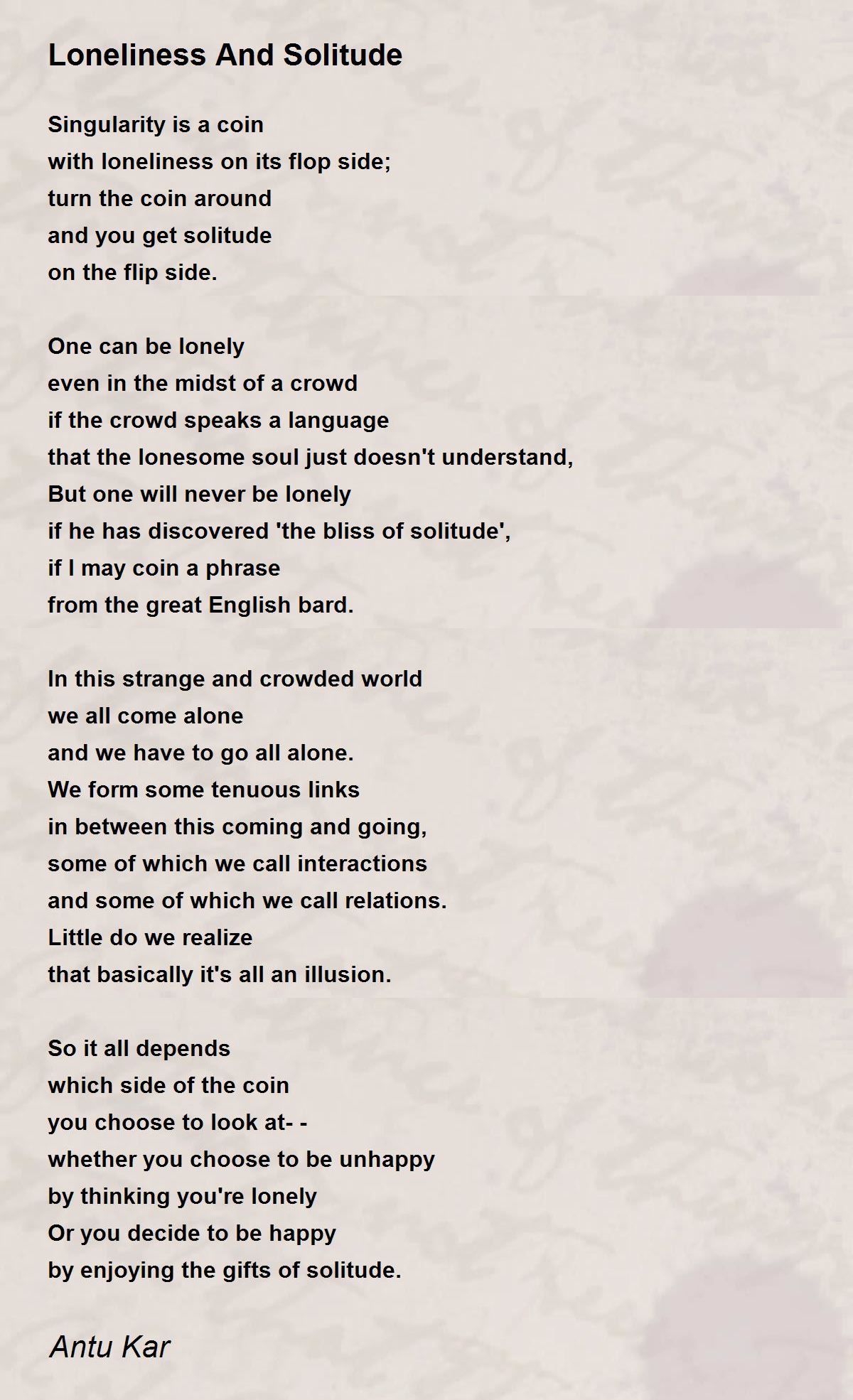 Loneliness And Solitude

Singularity is a coin
with loneliness on its flop side;
turn the coin around
and you get solitude
on the flip side.

One can be lonely
even in the midst of a crowd
if the crowd speaks a language
that the lonesome soul just doesn't understand,
But one will never be lonely
if he has discovered 'the bliss of solitude',
if I may coin a phrase
from the great English bard.

In this strange and crowded world
we all come alone
and we have to go all alone.
We form some tenuous links
in between this coming and going,
some of which we call interactions
and some of which we call relations.
Little do we realize
that basically it's all an illusion.

So it all depends
which side of the coin
you choose to look at- -
whether you choose to be unhappy
by thinking you're lonely
Or you decide to be happy
by enjoying the gifts of solitude.

Antu Kar